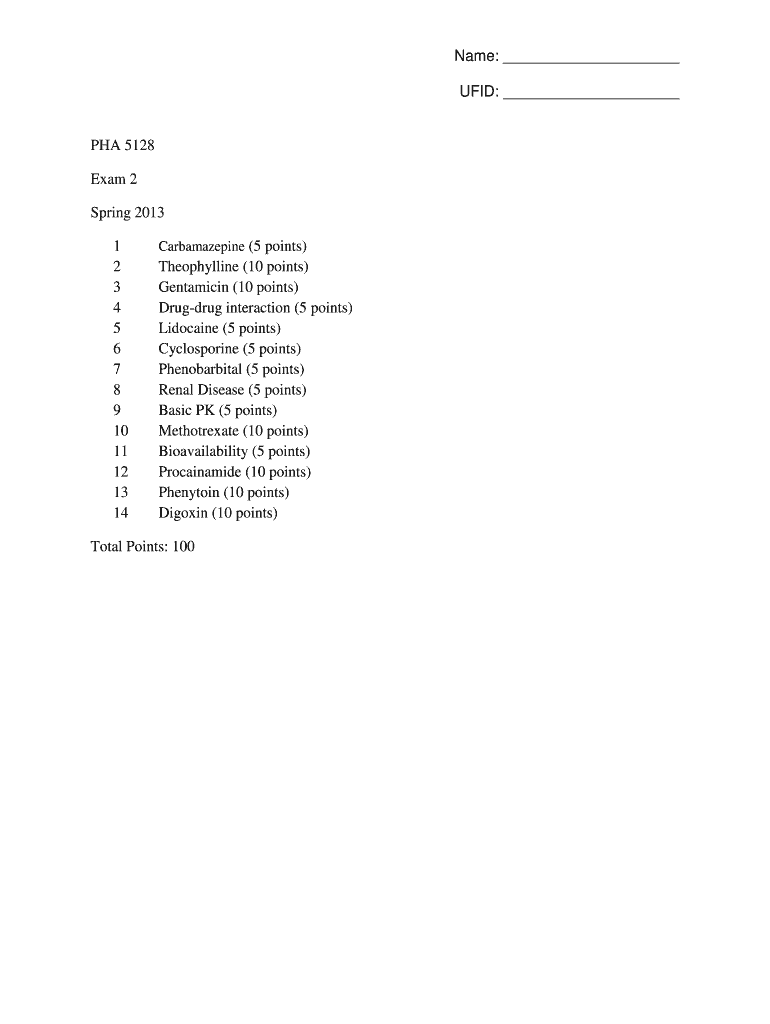 Name: ____________________

UFID: ____________________

PHA 5128

Exam 2

Spring 2013

1 Carbamazepine (5 points)
2 Theophylline (10 points)
3 Gentamicin (10 points)
4 Drug-drug interaction (5 points)
5 Lidocaine (5 points)
6 Cyclosporine (5 points)
7 Phenobarbital (5 points)
8 Renal Disease (5 points)
9 Basic PK (5 points)
10 Methotrexate (10 points)
11 Bioavailability (5 points)
12 Procainamide (10 points)
13 Phenytoin (10 points)
14 Digoxin (10 points)

Total Points: 100